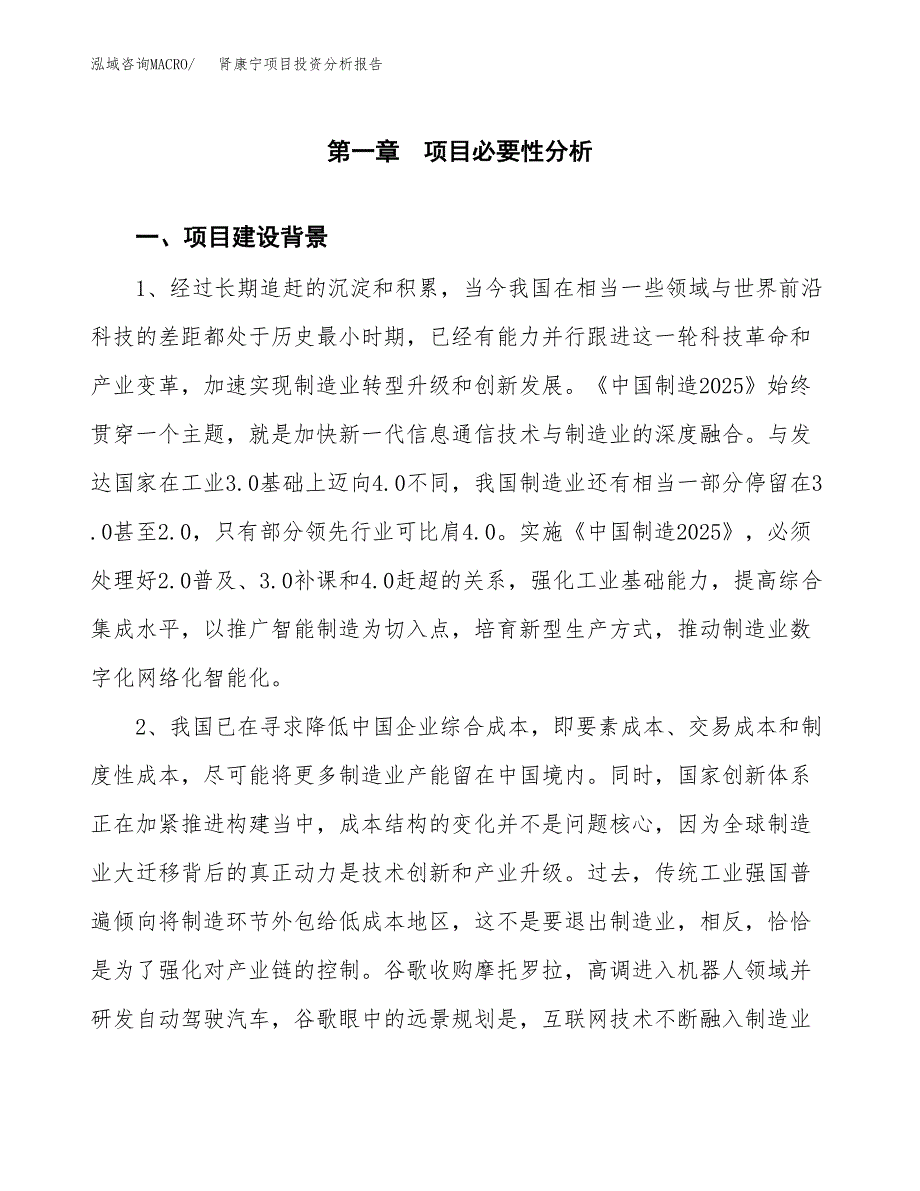 泓域咨询MACRO/ 肾康宁项目投资分析报告

第一章 项目必要性分析

一、项目建设背景

1、经过长期追赶的沉淀和积累，当今我国在相当一些领域与世界前沿科技的差距都处于历史最小时期，已经有能力并行跟进这一轮科技革命和产业变革，加速实现制造业转型升级和创新发展。《中国制造2025》始终贯穿一个主题，就是加快新一代信息通信技术与制造业的深度融合。与发达国家在工业3.0基础上迈向4.0不同，我国制造业还有相当一部分停留在3.0甚至2.0，只有部分领先行业可比肩4.0。实施《中国制造2025》，必须处理好2.0普及、3.0补课和4.0赶超的关系，强化工业基础能力，提高综合集成水平，以推广智能制造为切入点，培育新型生产方式，推动制造业数字化网络化智能化。

2、我国已在寻求降低中国企业综合成本，即要素成本、交易成本和制度性成本，尽可能将更多制造业产能留在中国境内。同时，国家创新体系正在加紧推进构建当中，成本结构的变化并不是问题核心，因为全球制造业大迁移背后的真正动力是技术创新和产业升级。过去，传统工业强国普遍倾向将制造环节外包给低成本地区，这不是要退出制造业，相反，恰恰是为了强化对产业链的控制。谷歌收购摩托罗拉，高调进入机器人领域并研发自动驾驶汽车，谷歌眼中的远景规划是，互联网技术不断融入制造业